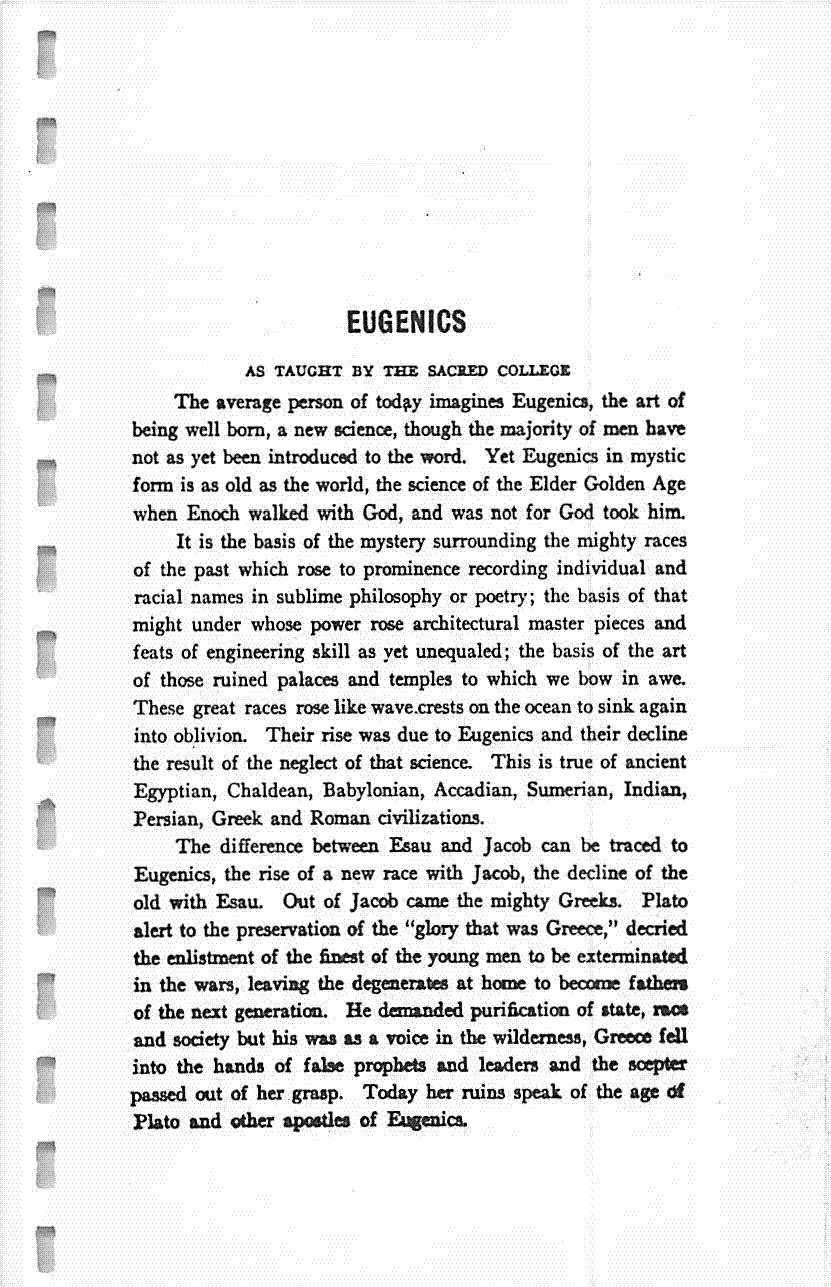 EUGENICS

AS TAUGHT BY THE SACRED COLLEGE

The average person of today imagines Eugenics, the art of being well born, a new science, though the majority of men have not as yet been introduced to the word. Yet Eugenics in mystic form is as old as the world, the science of the Elder Golden Age when Enoch walked with God, and was not for God took him.

It is the basis of the mystery surrounding the mighty races of the past which rose to prominence recording individual and racial names in sublime philosophy or poetry; the basis of that might under whose power rose architectural master pieces and feats of engineering skill as yet unequaled; the basis of the art of those ruined palaces and temples to which we bow in awe. These great races rose like wave.crests on the ocean to sink again into oblivion. Their rise was due to Eugenics and their decline the result of the neglect of that science. This is true of ancient Egyptian, Chaldean, Babylonian, Accadian, Sumerian, Indian, Persian, Greek and Roman civilizations.

The difference between Esau and Jacob can be traced to Eugenics, the rise of a new race with Jacob, the decline of the old with Esau. Out of Jacob came the mighty Greeks. Plato alert to the preservation of the "glory that was Greece," decried the enlistment of the finest of the young men to be exterminated in the wars, leaving the degenerates at home to become fathers of the next generation. He demanded purification of state, race and society but his was as a voice in the wilderness, Greece fell into the hands of false prophets and leaders and the scepter passed out of her grasp. Today her ruins speak of the age of Plato and other apostles of Eugenics.